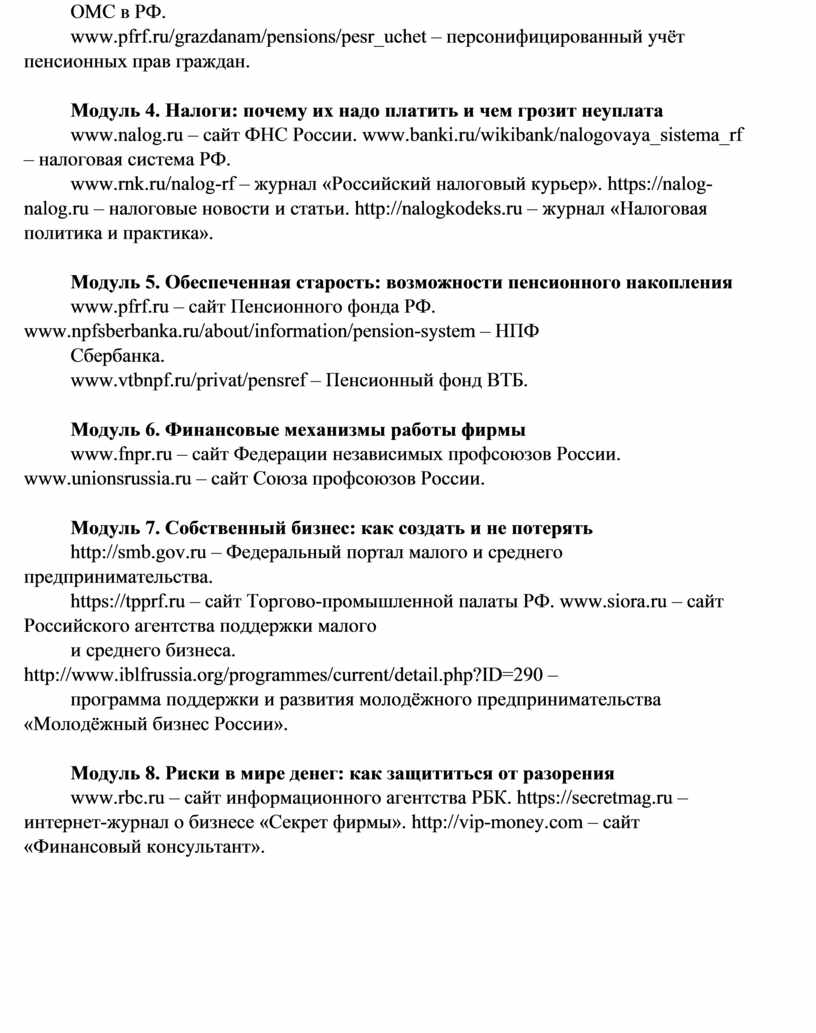 ОМС в РФ.

www.pfrf.ru/grazdanam/pensions/pesr_uchet – персонифицированный учёт пенсионных прав граждан.

Модуль 4. Налоги: почему их надо платить и чем грозит неуплата

www.nalog.ru – сайт ФНС России. www.banki.ru/wikibank/nalogovaya_sistema_rf – налоговая система РФ.

www.rnk.ru/nalog-rf – журнал «Российский налоговый курьер». https://nalog-nalog.ru – налоговые новости и статьи. http://nalogkodeks.ru – журнал «Налоговая политика и практика».

Модуль 5. Обеспеченная старость: возможности пенсионного накопления

www.pfrf.ru – сайт Пенсионного фонда РФ.
www.npfsberbanka.ru/about/information/pension-system – НПФ
Сбербанка.
www.vtbnpf.ru/privat/pensref – Пенсионный фонд ВТБ.

Модуль 6. Финансовые механизмы работы фирмы

www.fnpr.ru – сайт Федерации независимых профсоюзов России.
www.unionsrussia.ru – сайт Союза профсоюзов России.

Модуль 7. Собственный бизнес: как создать и не потерять

http://smb.gov.ru – Федеральный портал малого и среднего предпринимательства.

https://tpprf.ru – сайт Торгово-промышленной палаты РФ. www.siora.ru – сайт Российского агентства поддержки малого
и среднего бизнеса.
http://www.iblfrussia.org/programmes/current/detail.php?ID=290 –
программа поддержки и развития молодёжного предпринимательства «Молодёжный бизнес России».

Модуль 8. Риски в мире денег: как защититься от разорения

www.rbc.ru – сайт информационного агентства РБК. https://secretmag.ru – интернет-журнал о бизнесе «Секрет фирмы». http://vip-money.com – сайт «Финансовый консультант».